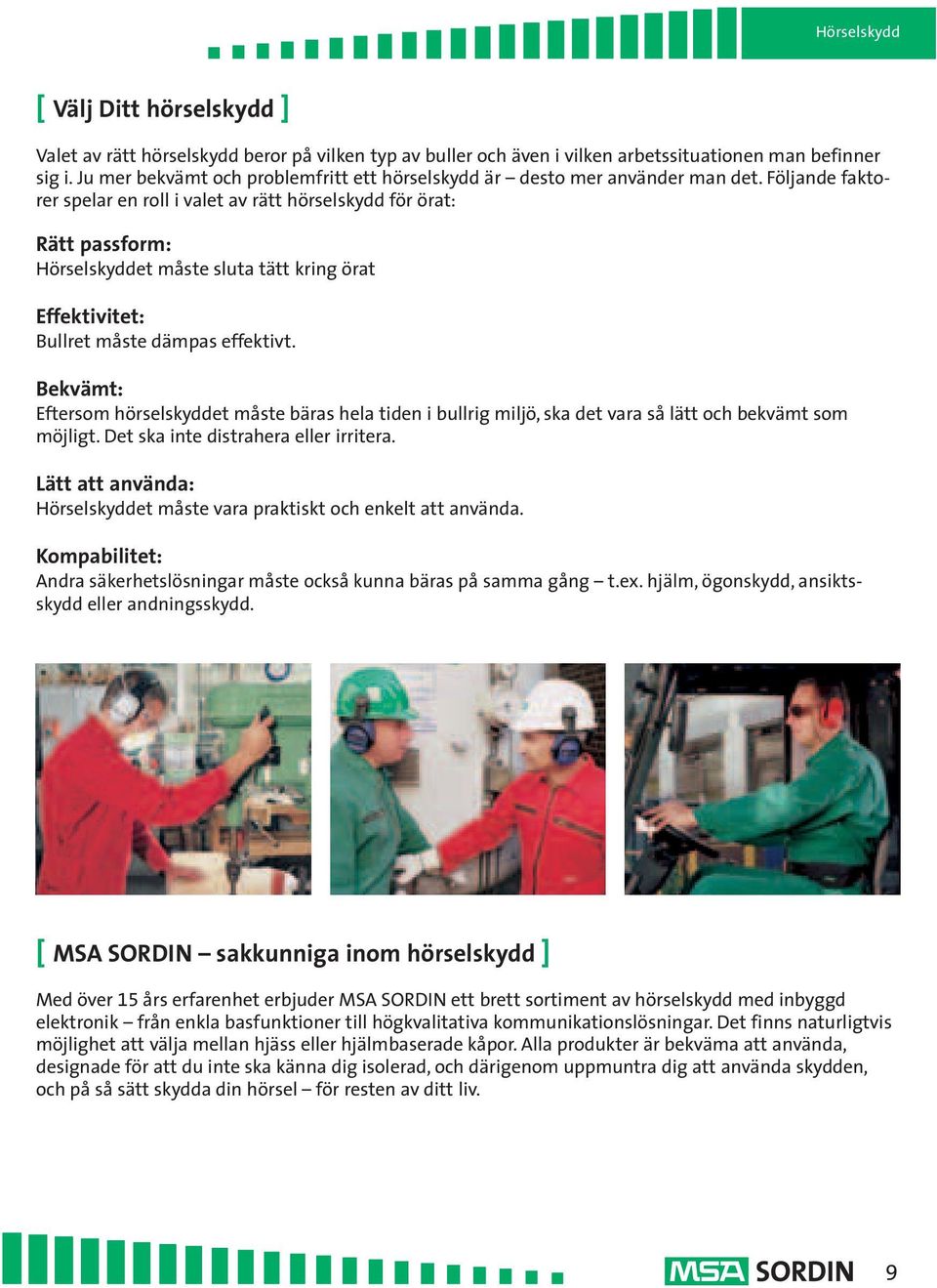 Hörselskydd

[ Välj Ditt hörselskydd ]

Valet av rätt hörselskydd beror på vilken typ av buller och även i vilken arbetssituationen man befinner sig i. Ju mer bekvämt och problemfritt ett hörselskydd är – desto mer använder man det. Följande faktorer spelar en roll i valet av rätt hörselskydd för örat:

Rätt passform:
Hörselskyddet måste sluta tätt kring örat

Effektivitet:
Bullret måste dämpas effektivt.

Bekvämt:
Eftersom hörselskyddet måste bäras hela tiden i bullrig miljö, ska det vara så lätt och bekvämt som möjligt. Det ska inte distrahera eller irritera.

Lätt att använda:
Hörselskyddet måste vara praktiskt och enkelt att använda.

Kompabilitet:
Andra säkerhetslösningar måste också kunna bäras på samma gång – t.ex. hjälm, ögonskydd, ansiktsskydd eller andningsskydd.

[ MSA SORDIN – sakkunniga inom hörselskydd ]

Med över 15 års erfarenhet erbjuder MSA SORDIN ett brett sortiment av hörselskydd med inbyggd elektronik – från enkla basfunktioner till högkvalitativa kommunikationslösningar. Det finns naturligtvis möjlighet att välja mellan hjäss eller hjälmbaserade kåpor. Alla produkter är bekväma att använda, designade för att du inte ska känna dig isolerad, och därigenom uppmuntra dig att använda skydden, och på så sätt skydda din hörsel – för resten av ditt liv.

MSA SORDIN 9